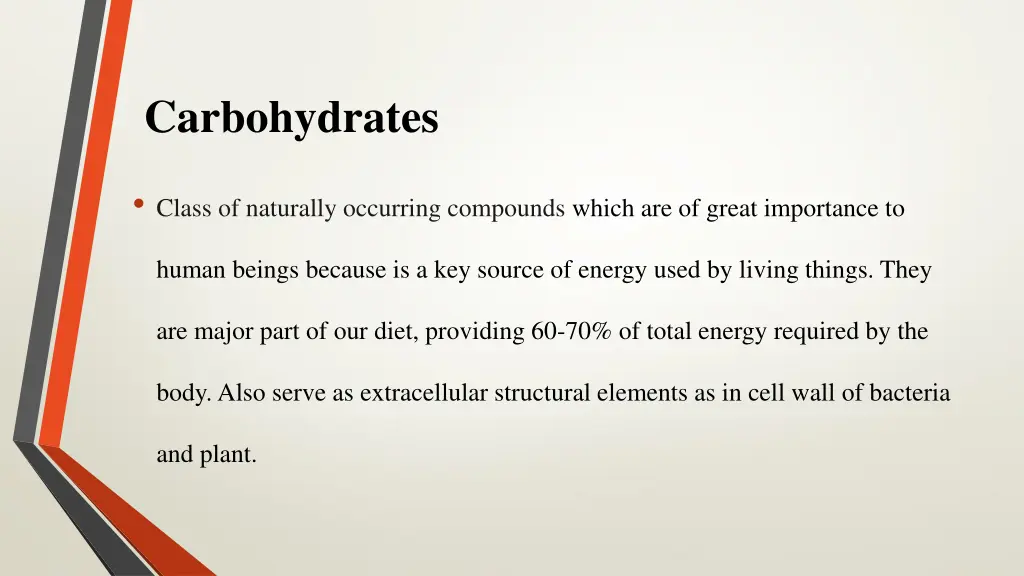 Carbohydrates

• Class of naturally occurring compounds which are of great importance to human beings because is a key source of energy used by living things. They are major part of our diet, providing 60-70% of total energy required by the body. Also serve as extracellular structural elements as in cell wall of bacteria and plant.